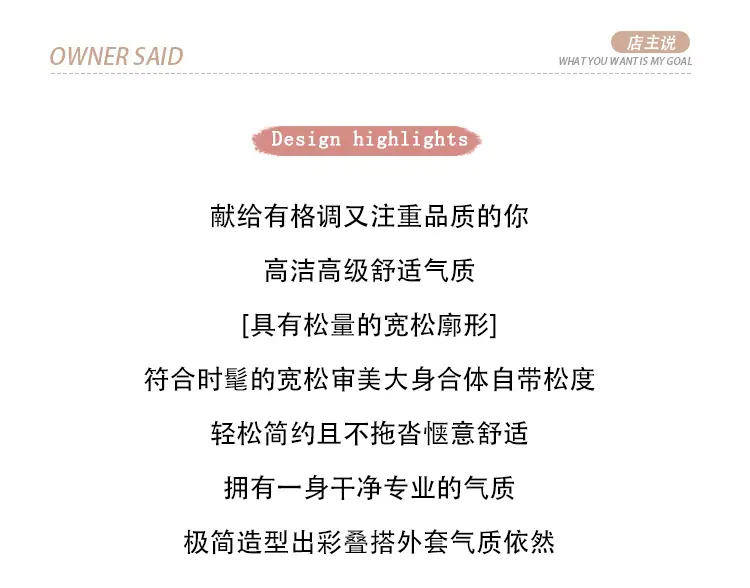 OWNER SAID

店主说
WHAT YOU WANT IS MY GOAL

Design highlights

献给有格调又注重品质的你

高洁高级舒适气质

[具有松量的宽松廓形]

符合时髦的宽松审美大身合体自带松度

轻松简约且不拖沓惬意舒适

拥有一身干净专业的气质

极简造型出彩叠搭外套气质依然